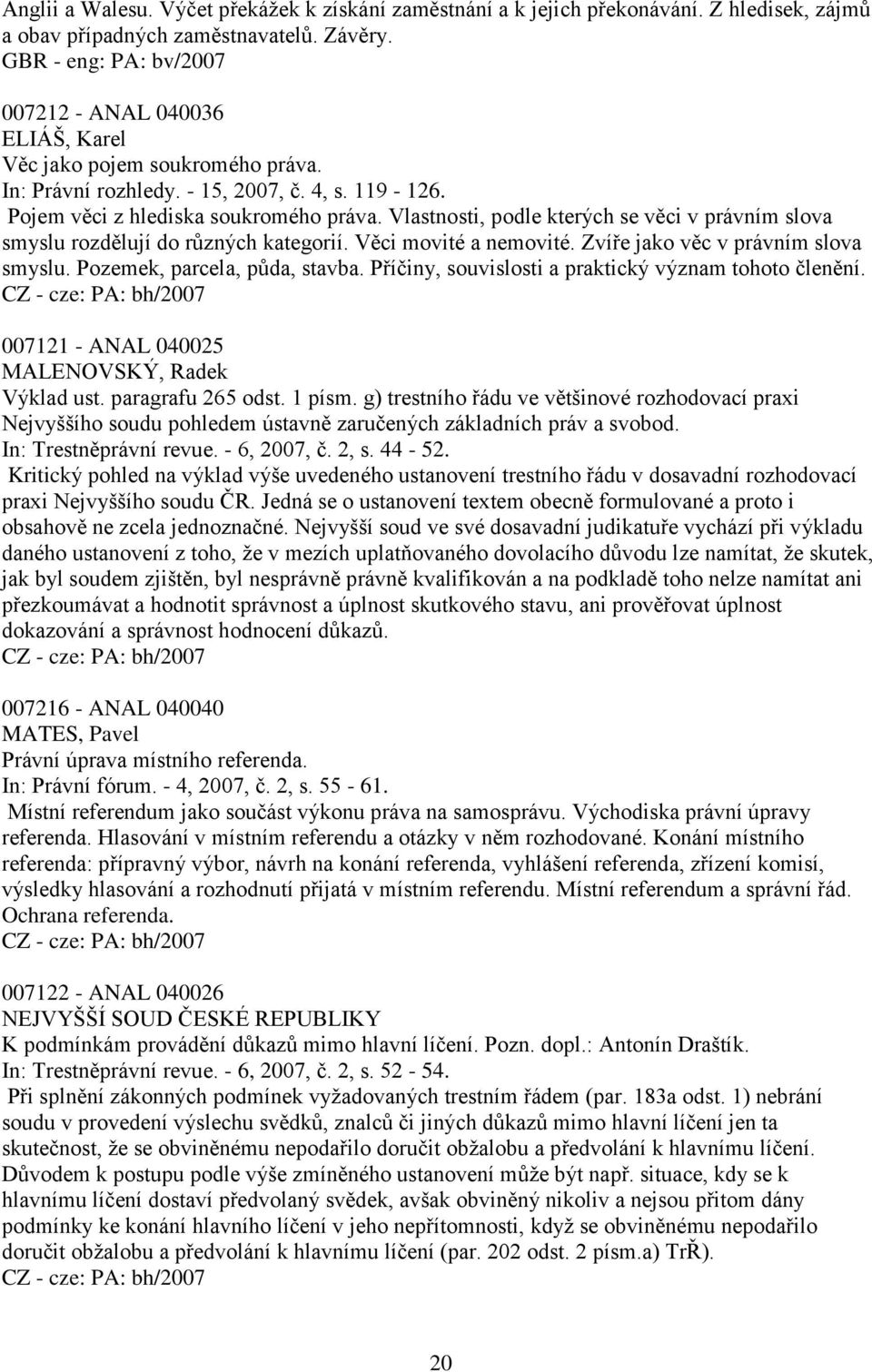 Anglii a Walesu. Výčet překážek k získání zaměstnání a k jejich překonávání. Z hledisek, zájmů a obav případných zaměstnavatelů. Závěry.
GBR - eng: PA: bv/2007

007212 - ANAL 040036
ELIÁŠ, Karel
Věc jako pojem soukromého práva.
In: Právní rozhledy. - 15, 2007, č. 4, s. 119 - 126.
Pojem věci z hlediska soukromého práva. Vlastnosti, podle kterých se věci v právním slova smyslu rozdělují do různých kategorií. Věci movité a nemovité. Zvíře jako věc v právním slova smyslu. Pozemek, parcela, půda, stavba. Příčiny, souvislosti a praktický význam tohoto členění.
CZ - cze: PA: bh/2007

007121 - ANAL 040025
MALENOVSKÝ, Radek
Výklad ust. paragrafu 265 odst. 1 písm. g) trestního řádu ve většinové rozhodovací praxi Nejvyššího soudu pohledem ústavně zaručených základních práv a svobod.
In: Trestněprávní revue. - 6, 2007, č. 2, s. 44 - 52.
Kritický pohled na výklad výše uvedeného ustanovení trestního řádu v dosavadní rozhodovací praxi Nejvyššího soudu ČR. Jedná se o ustanovení textem obecně formulované a proto i obsahově ne zcela jednoznačné. Nejvyšší soud ve své dosavadní judikatuře vychází při výkladu daného ustanovení z toho, že v mezích uplatňovaného dovolacího důvodu lze namítat, že skutek, jak byl soudem zjištěn, byl nesprávně právně kvalifikován a na podkladě toho nelze namítat ani přezkoumávat a hodnotit správnost a úplnost skutkového stavu, ani prověřovat úplnost dokazování a správnost hodnocení důkazů.
CZ - cze: PA: bh/2007

007216 - ANAL 040040
MATES, Pavel
Právní úprava místního referenda.
In: Právní fórum. - 4, 2007, č. 2, s. 55 - 61.
Místní referendum jako součást výkonu práva na samosprávu. Východiska právní úpravy referenda. Hlasování v místním referendu a otázky v něm rozhodované. Konání místního referenda: přípravný výbor, návrh na konání referenda, vyhlášení referenda, zřízení komisí, výsledky hlasování a rozhodnutí přijatá v místním referendu. Místní referendum a správní řád. Ochrana referenda.
CZ - cze: PA: bh/2007

007122 - ANAL 040026
NEJVYŠŠÍ SOUD ČESKÉ REPUBLIKY
K podmínkám provádění důkazů mimo hlavní líčení. Pozn. dopl.: Antonín Draštík.
In: Trestněprávní revue. - 6, 2007, č. 2, s. 52 - 54.
Při splnění zákonných podmínek vyžadovaných trestním řádem (par. 183a odst. 1) nebrání soudu v provedení výslechu svědků, znalců či jiných důkazů mimo hlavní líčení jen ta skutečnost, že se obviněnému nepodařilo doručit obžalobu a předvolání k hlavnímu líčení. Důvodem k postupu podle výše zmíněného ustanovení může být např. situace, kdy se k hlavnímu líčení dostaví předvolaný svědek, avšak obviněný nikoliv a nejsou přitom dány podmínky ke konání hlavního líčení v jeho nepřítomnosti, když se obviněnému nepodařilo doručit obžalobu a předvolání k hlavnímu líčení (par. 202 odst. 2 písm.a) TrŘ).
CZ - cze: PA: bh/2007

20